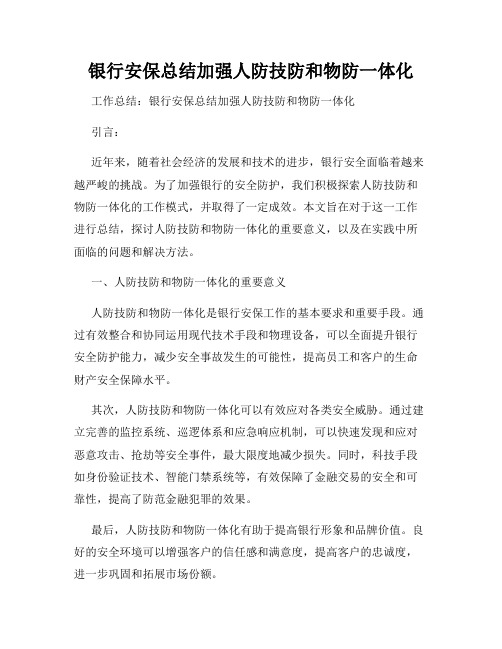 银行安保总结加强人防技防和物防一体化

工作总结：银行安保总结加强人防技防和物防一体化

引言：

近年来，随着社会经济的发展和技术的进步，银行安全面临着越来越严峻的挑战。为了加强银行的安全防护，我们积极探索人防技防和物防一体化的工作模式，并取得了一定成效。本文旨在对于这一工作进行总结，探讨人防技防和物防一体化的重要意义，以及在实践中所面临的问题和解决方法。

一、人防技防和物防一体化的重要意义

人防技防和物防一体化是银行安保工作的基本要求和重要手段。通过有效整合和协同运用现代技术手段和物理设备，可以全面提升银行安全防护能力，减少安全事故发生的可能性，提高员工和客户的生命财产安全保障水平。

其次，人防技防和物防一体化可以有效应对各类安全威胁。通过建立完善的监控系统、巡逻体系和应急响应机制，可以快速发现和应对恶意攻击、抢劫等安全事件，最大限度地减少损失。同时，科技手段如身份验证技术、智能门禁系统等，有效保障了金融交易的安全和可靠性，提高了防范金融犯罪的效果。

最后，人防技防和物防一体化有助于提高银行形象和品牌价值。良好的安全环境可以增强客户的信任感和满意度，提高客户的忠诚度，进一步巩固和拓展市场份额。